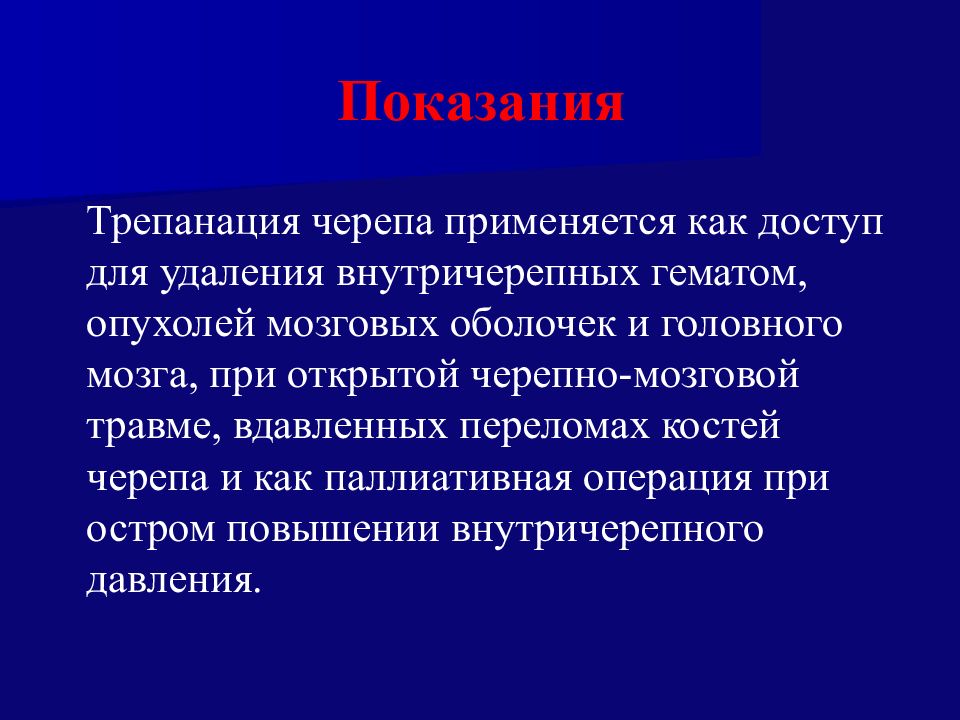 Показания

Трепанация черепа применяется как доступ для удаления внутричерепных гематом, опухолей мозговых оболочек и головного мозга, при открытой черепно-мозговой травме, вдавленных переломах костей черепа и как паллиативная операция при остром повышении внутричерепного давления.